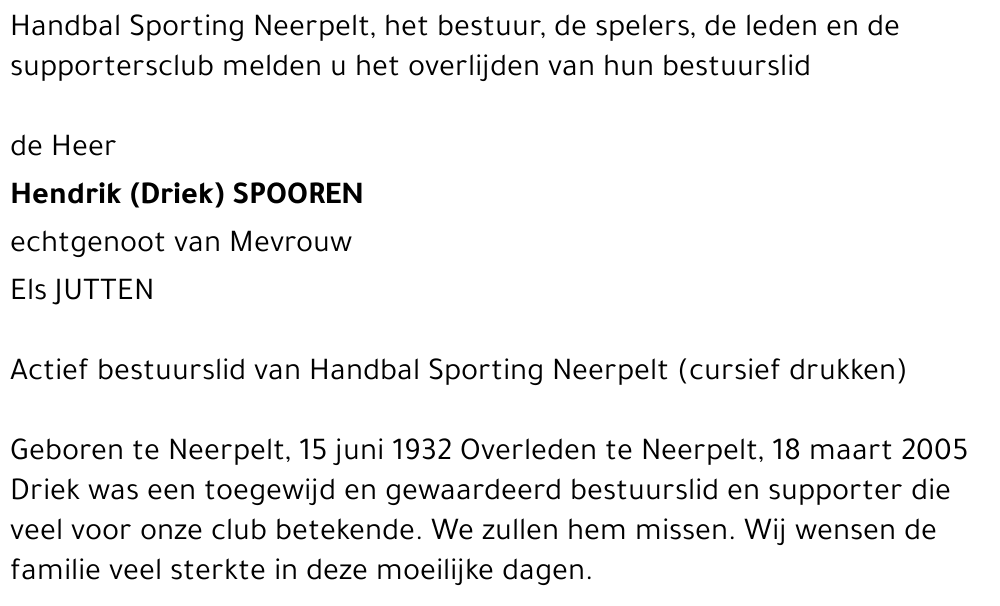 Handbal Sporting Neerpelt, het bestuur, de spelers, de leden en de supportersclub melden u het overlijden van hun bestuurslid

de Heer

Hendrik (Driek) SPOOREN

echtgenoot van Mevrouw

Els JUTTEN

Actief bestuurslid van Handbal Sporting Neerpelt (cursief drukken)

Geboren te Neerpelt, 15 juni 1932 Overleden te Neerpelt, 18 maart 2005
Driek was een toegewijd en gewaardeerd bestuurslid en supporter die veel voor onze club betekende. We zullen hem missen. Wij wensen de familie veel sterkte in deze moeilijke dagen.